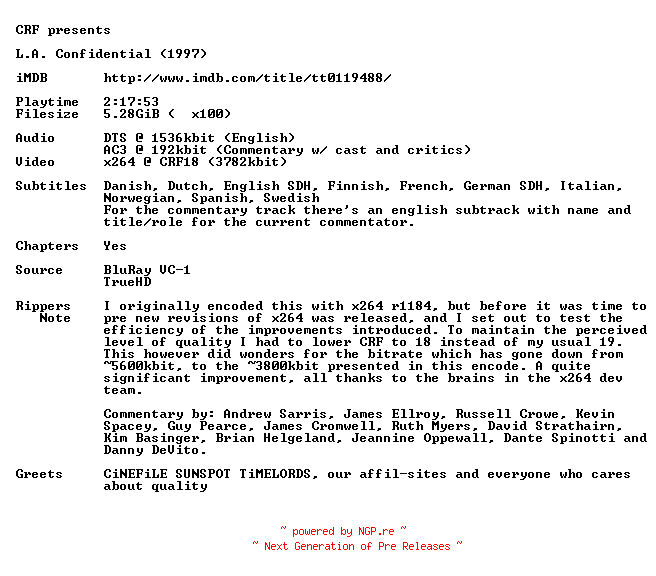 CRF presents

L.A. Confidential (1997)

iMDB        http://www.imdb.com/title/tt0119488/

Playtime    2:17:53
Filesize    5.28GiB (  x100)

Audio       DTS @ 1536kbit (English)
            AC3 @ 192kbit (Commentary w/ cast and critics)
Video       x264 @ CRF18 (3782kbit)

Subtitles   Danish, Dutch, English SDH, Finnish, French, German SDH, Italian, Norwegian, Spanish, Swedish
            For the commentary track there's an english subtrack with name and title/role for the current commentator.

Chapters    Yes

Source      BluRay VC-1
            TrueHD

Rippers Note    I originally encoded this with x264 r1184, but before it was time to pre new revisions of x264 was released, and I set out to test the efficiency of the improvements introduced. To maintain the perceived level of quality I had to lower CRF to 18 instead of my usual 19. This however did wonders for the bitrate which has gone down from ~5600kbit, to the ~3800kbit presented in this encode. A quite significant improvement, all thanks to the brains in the x264 dev team.

            Commentary by: Andrew Sarris, James Ellroy, Russell Crowe, Kevin Spacey, Guy Pearce, James Cromwell, Ruth Myers, David Strathairn, Kim Basinger, Brian Helgeland, Jeannine Oppewall, Dante Spinotti and Danny DeVito.

Greets      CiNEFiLE SUNSPOT TiMELORDS, our affil-sites and everyone who cares about quality

~ powered by NGP.re ~
~ Next Generation of Pre Releases ~